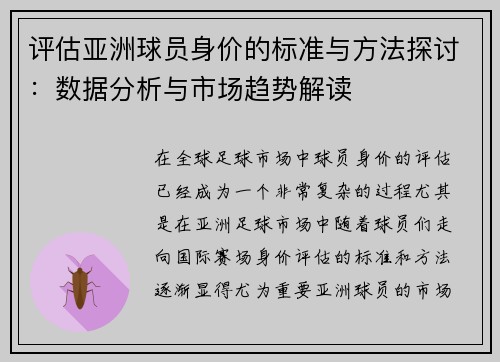 评估亚洲球员身价的标准与方法探讨：数据分析与市场趋势解读

在全球足球市场中球员身价的评估已经成为一个非常复杂的过程尤其是在亚洲足球市场中随着球员们走向国际赛场身价评估的标准和方法逐渐显得尤为重要亚洲球员的市场